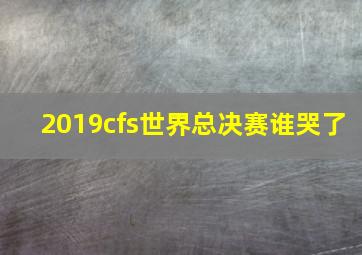 2019cfs世界总决赛谁哭了